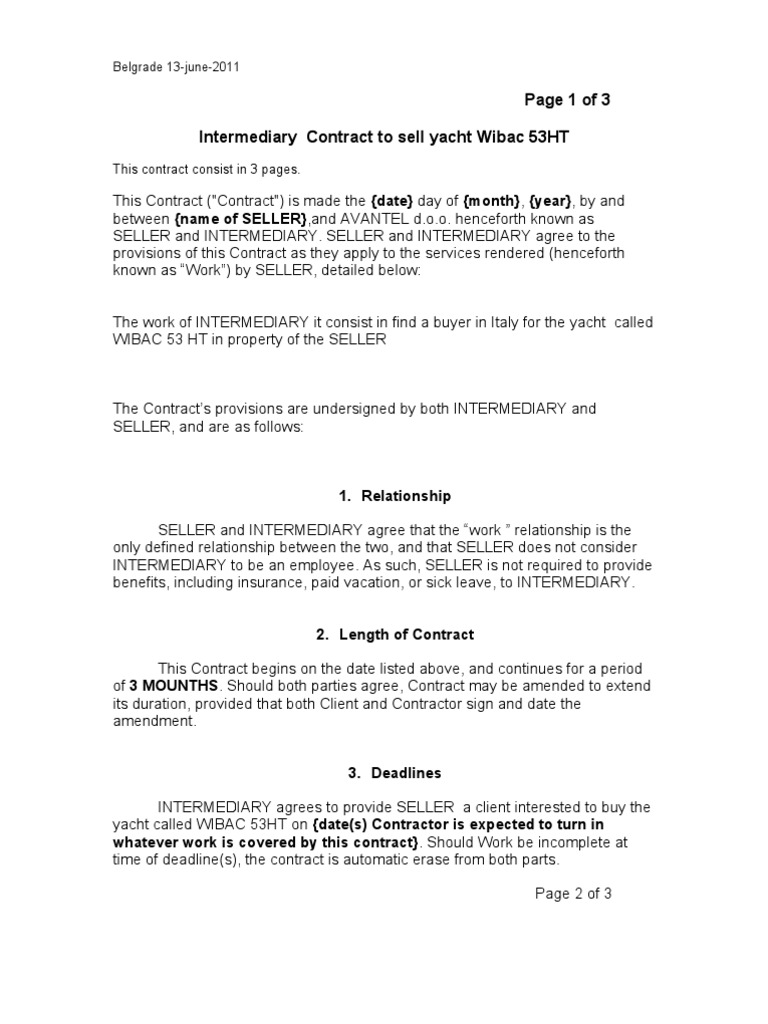 Belgrade 13-june-2011

Page 1 of 3

Intermediary Contract to sell yacht Wibac 53HT

This contract consist in 3 pages.

This Contract ("Contract") is made the {date} day of {month}, {year}, by and between {name of SELLER},and AVANTEL d.o.o. henceforth known as SELLER and INTERMEDIARY. SELLER and INTERMEDIARY agree to the provisions of this Contract as they apply to the services rendered (henceforth known as "Work") by SELLER, detailed below:

The work of INTERMEDIARY it consist in find a buyer in Italy for the yacht called WIBAC 53 HT in property of the SELLER

The Contract's provisions are undersigned by both INTERMEDIARY and SELLER, and are as follows:

1. Relationship

SELLER and INTERMEDIARY agree that the "work " relationship is the only defined relationship between the two, and that SELLER does not consider INTERMEDIARY to be an employee. As such, SELLER is not required to provide benefits, including insurance, paid vacation, or sick leave, to INTERMEDIARY.

2. Length of Contract

This Contract begins on the date listed above, and continues for a period of 3 MOUNTHS. Should both parties agree, Contract may be amended to extend its duration, provided that both Client and Contractor sign and date the amendment.

3. Deadlines

INTERMEDIARY agrees to provide SELLER a client interested to buy the yacht called WIBAC 53HT on {date(s) Contractor is expected to turn in whatever work is covered by this contract}. Should Work be incomplete at time of deadline(s), the contract is automatic erase from both parts.

Page 2 of 3